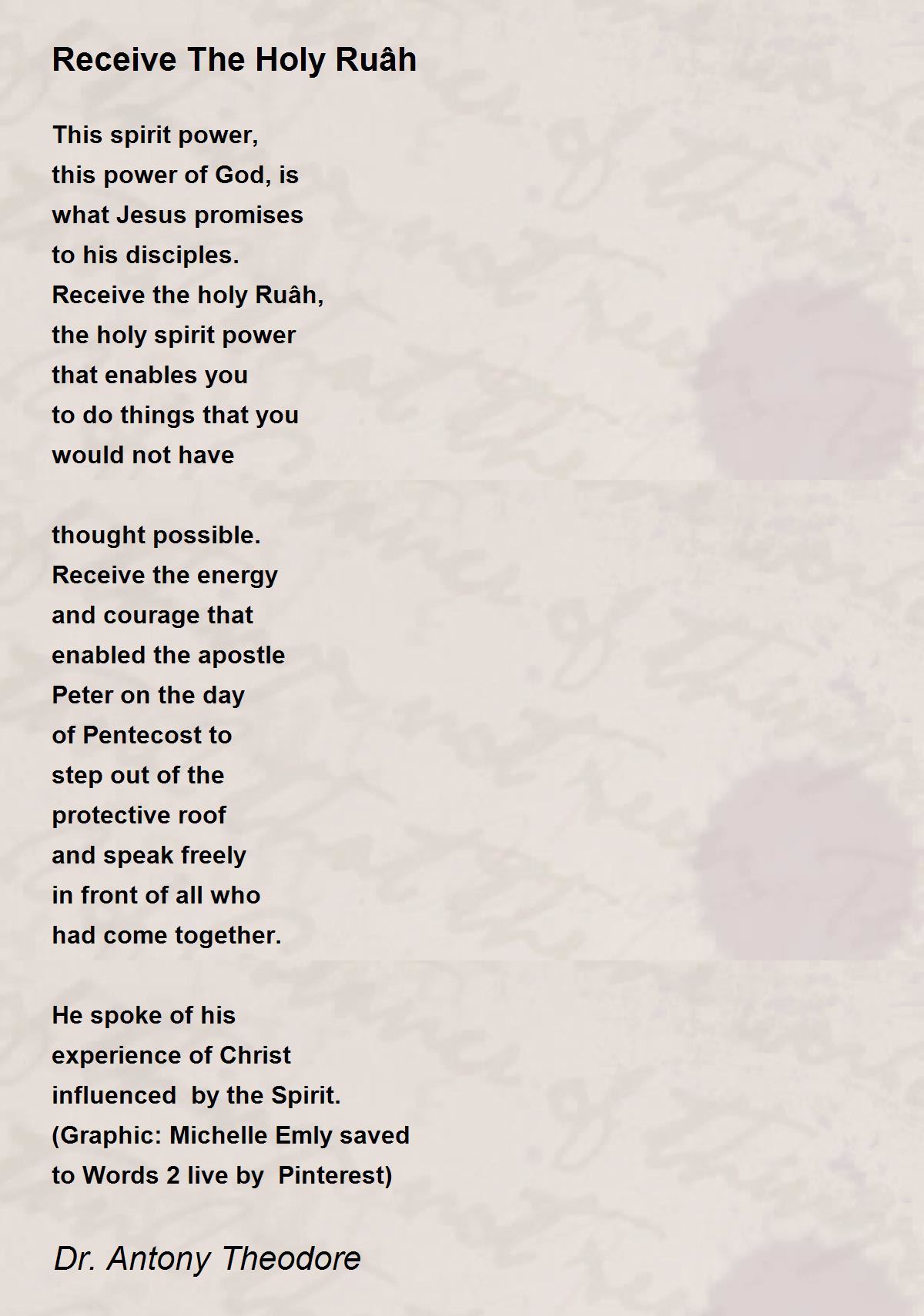 Receive The Holy Ruâh

This spirit power,
this power of God, is
what Jesus promises
to his disciples.
Receive the holy Ruâh,
the holy spirit power
that enables you
to do things that you
would not have

thought possible.
Receive the energy
and courage that
enabled the apostle
Peter on the day
of Pentecost to
step out of the
protective roof
and speak freely
in front of all who
had come together.

He spoke of his
experience of Christ
influenced by the Spirit.
(Graphic: Michelle Emly saved
to Words 2 live by Pinterest)

Dr. Antony Theodore